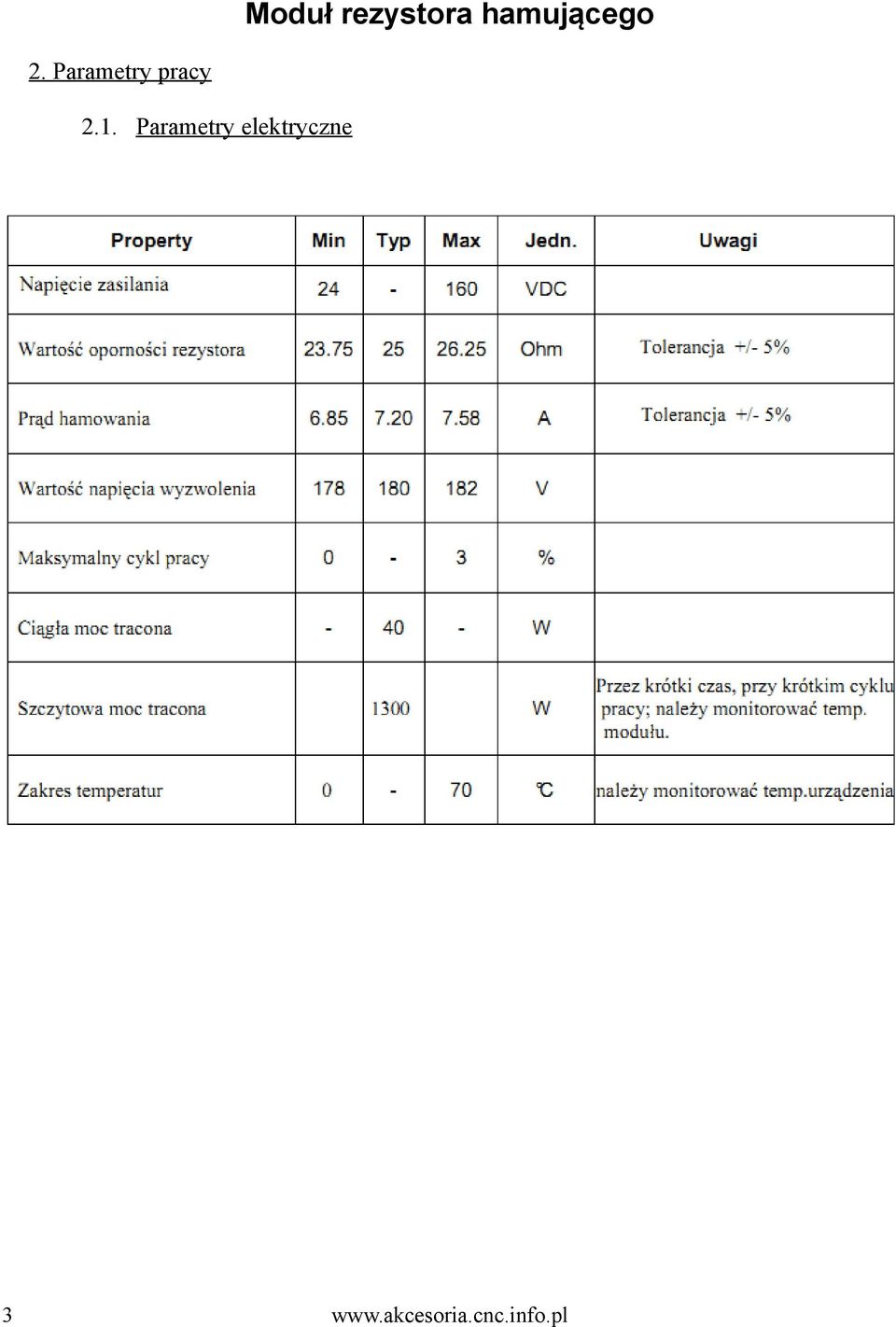 Moduł rezystora hamującego

2. Parametry pracy

2.1. Parametry elektryczne

| Property | Min | Typ | Max | Jedn. | Uwagi |
|---|---|---|---|---|---|
| Napięcie zasilania | 24 | - | 160 | VDC | |
| Wartość oporności rezystora | 23.75 | 25 | 26.25 | Ohm | Tolerancja +/- 5% |
| Prąd hamowania | 6.85 | 7.20 | 7.58 | A | Tolerancja +/- 5% |
| Wartość napięcia wyzwolenia | 178 | 180 | 182 | V | |
| Maksymalny cykl pracy | 0 | - | 3 | % | |
| Ciągła moc tracona | - | 40 | - | W | |
| Szczytowa moc tracona | | 1300 | | W | Przez krótki czas, przy krótkim cyklu pracy; należy monitorować temp. modułu. |
| Zakres temperatur | 0 | - | 70 | ℃ | należy monitorować temp.urządzenia |

3 www.akcesoria.cnc.info.pl